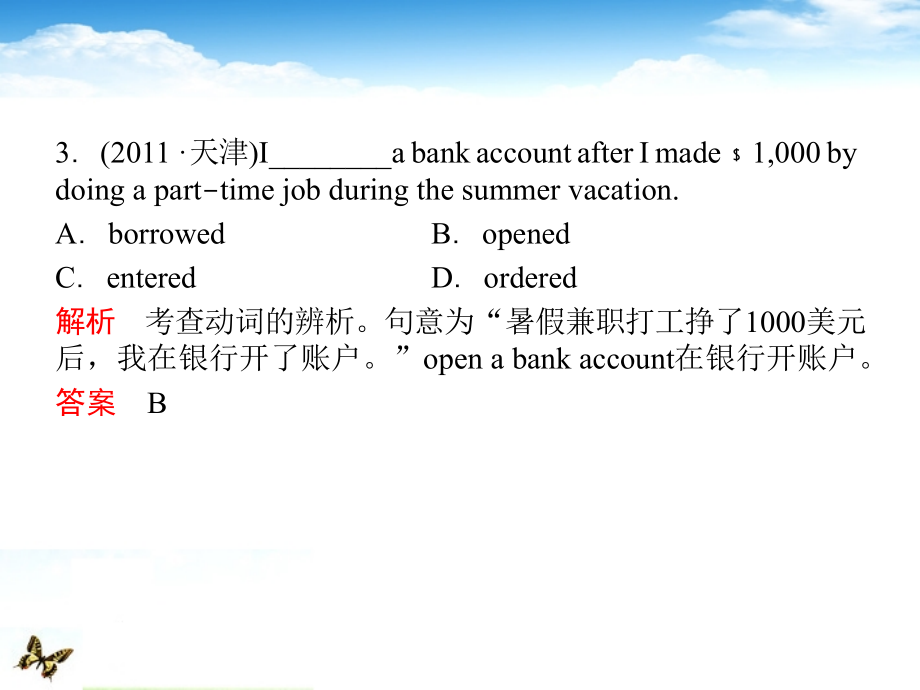 3. (2011 ·天津)I________a bank account after I made $ 1,000 by doing a part-time job during the summer vacation.

A. borrowed B. opened

C. entered D. ordered

解析 考查动词的辨析。句意为“暑假兼职打工挣了1000美元后，我在银行开了账户。”open a bank account在银行开账户。

答案 B